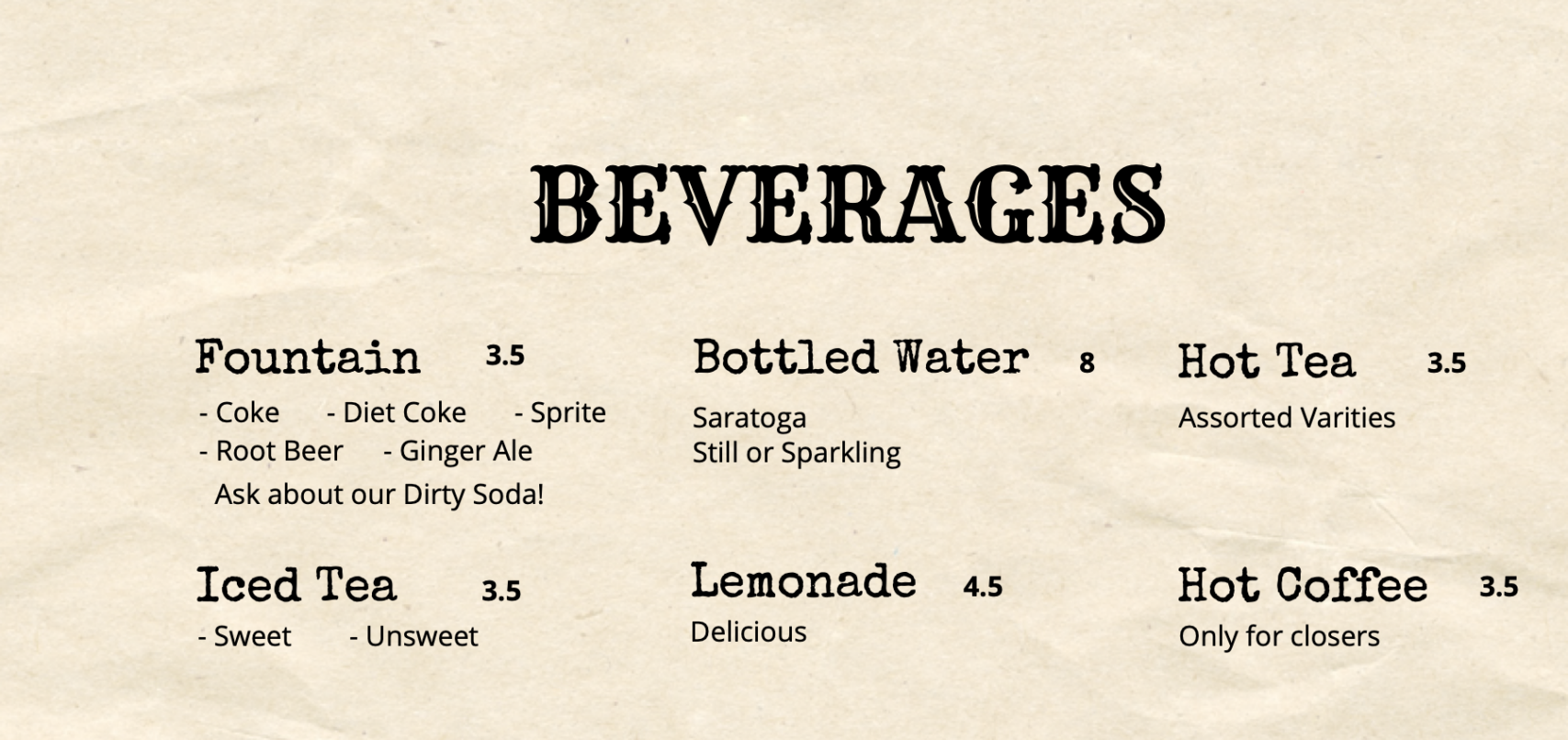 BEVERAGES

Fountain 3.5

- Coke - Diet Coke - Sprite
- Root Beer - Ginger Ale

Ask about our Dirty Soda!

Iced Tea 3.5

- Sweet - Unsweet

Bottled Water 8

Saratoga
Still or Sparkling

Lemonade 4.5

Delicious

Hot Tea 3.5

Assorted Varities

Hot Coffee 3.5

Only for closers